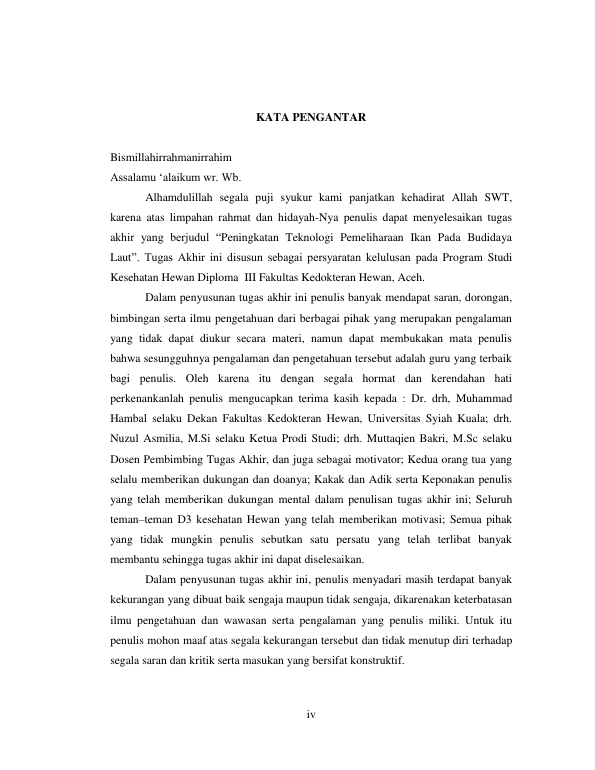 KATA PENGANTAR

Bismillahirrahmanirrahim
Assalamu ‘alaikum wr. Wb.

Alhamdulillah segala puji syukur kami panjatkan kehadirat Allah SWT, karena atas limpahan rahmat dan hidayah-Nya penulis dapat menyelesaikan tugas akhir yang berjudul “Peningkatan Teknologi Pemeliharaan Ikan Pada Budidaya Laut”. Tugas Akhir ini disusun sebagai persyaratan kelulusan pada Program Studi Kesehatan Hewan Diploma III Fakultas Kedokteran Hewan, Aceh.

Dalam penyusunan tugas akhir ini penulis banyak mendapat saran, dorongan, bimbingan serta ilmu pengetahuan dari berbagai pihak yang merupakan pengalaman yang tidak dapat diukur secara materi, namun dapat membukakan mata penulis bahwa sesungguhnya pengalaman dan pengetahuan tersebut adalah guru yang terbaik bagi penulis. Oleh karena itu dengan segala hormat dan kerendahan hati perkenankanlah penulis mengucapkan terima kasih kepada : Dr. drh, Muhammad Hambal selaku Dekan Fakultas Kedokteran Hewan, Universitas Syiah Kuala; drh. Nuzul Asmilia, M.Si selaku Ketua Prodi Studi; drh. Muttaqien Bakri, M.Sc selaku Dosen Pembimbing Tugas Akhir, dan juga sebagai motivator; Kedua orang tua yang selalu memberikan dukungan dan doanya; Kakak dan Adik serta Keponakan penulis yang telah memberikan dukungan mental dalam penulisan tugas akhir ini; Seluruh teman–teman D3 kesehatan Hewan yang telah memberikan motivasi; Semua pihak yang tidak mungkin penulis sebutkan satu persatu yang telah terlibat banyak membantu sehingga tugas akhir ini dapat diselesaikan.

Dalam penyusunan tugas akhir ini, penulis menyadari masih terdapat banyak kekurangan yang dibuat baik sengaja maupun tidak sengaja, dikarenakan keterbatasan ilmu pengetahuan dan wawasan serta pengalaman yang penulis miliki. Untuk itu penulis mohon maaf atas segala kekurangan tersebut dan tidak menutup diri terhadap segala saran dan kritik serta masukan yang bersifat konstruktif.

iv